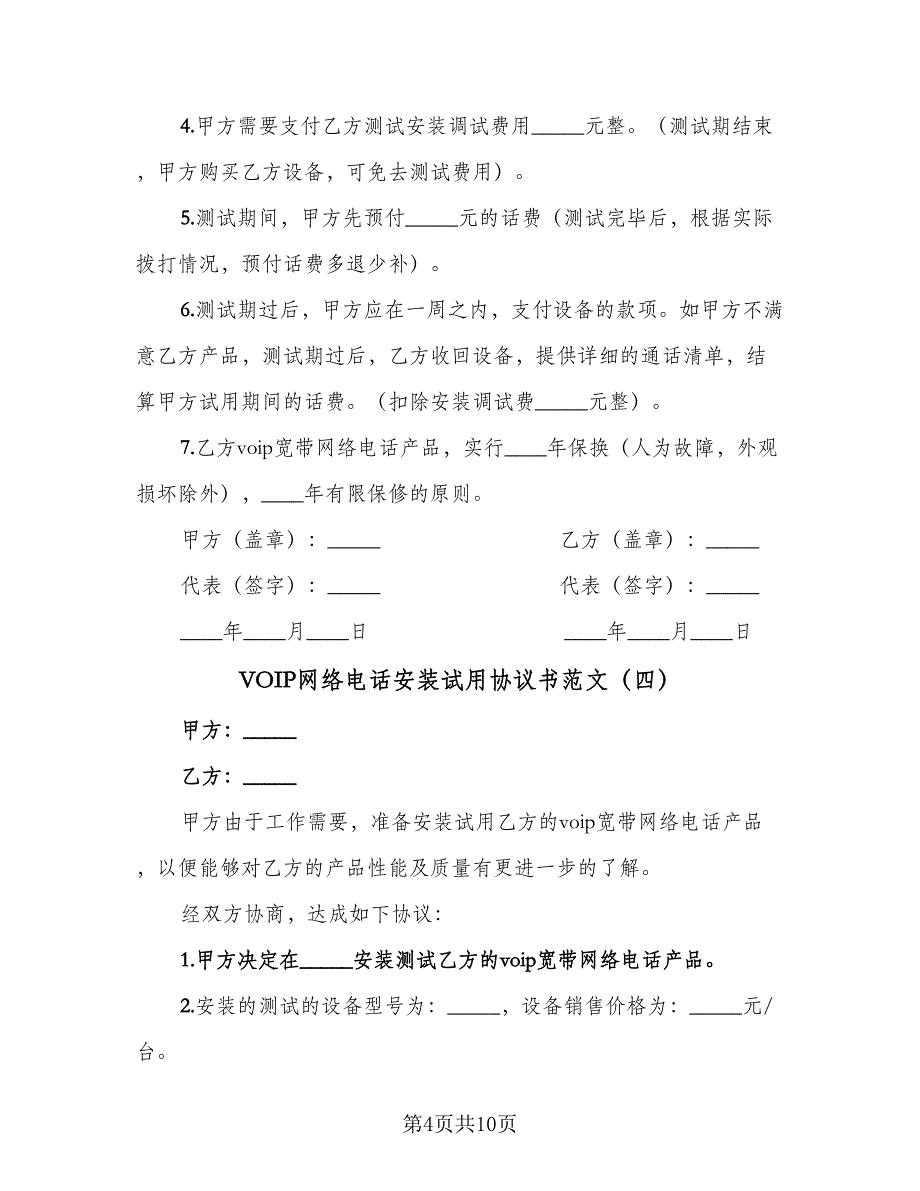 4.甲方需要支付乙方测试安装调试费用_____元整。（测试期结束，甲方购买乙方设备，可免去测试费用）。

5.测试期间，甲方先预付_____元的话费（测试完毕后，根据实际拨打情况，预付话费多退少补）。

6.测试期过后，甲方应在一周之内，支付设备的款项。如甲方不满意乙方产品，测试期过后，乙方收回设备，提供详细的通话清单，结算甲方试用期间的话费。（扣除安装调试费_____元整）。

7.乙方voip宽带网络电话产品，实行____年保换（人为故障，外观损坏除外），____年有限保修的原则。

甲方（盖章）：_____

代表（签字）：_____

____年____月____日

乙方（盖章）：_____

代表（签字）：_____

____年____月____日

VOIP网络电话安装试用协议书范文（四）

甲方：_____

乙方：_____

甲方由于工作需要，准备安装试用乙方的voip宽带网络电话产品，以便能够对乙方的产品性能及质量有更进一步的了解。

经双方协商，达成如下协议：

1.甲方决定在_____安装测试乙方的voip宽带网络电话产品。

2.安装的测试的设备型号为：_____，设备销售价格为：_____元/台。

第4页共10页